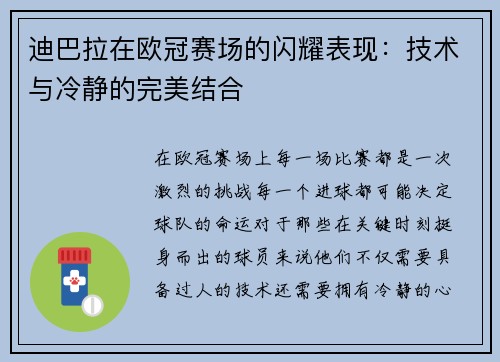 迪巴拉在欧冠赛场的闪耀表现：技术与冷静的完美结合

在欧冠赛场上每一场比赛都是一次激烈的挑战每一个进球都可能决定球队的命运对于那些在关键时刻挺身而出的球员来说他们不仅需要具备过人的技术还需要拥有冷静的心